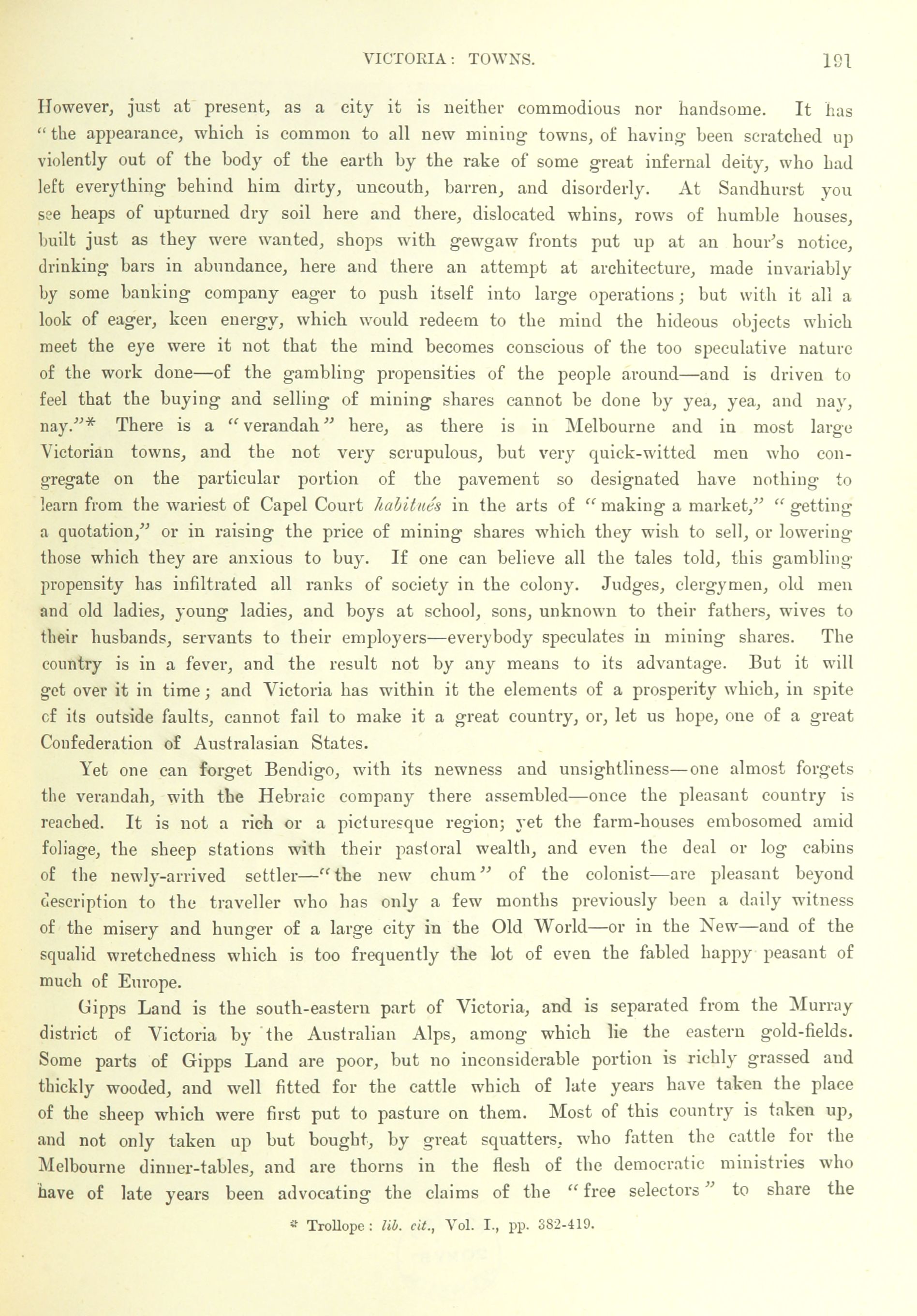 VICTORIA: TOWNS. 191

However, just at present, as a city it is neither commodious nor handsome. It has "the appearance, which is common to all new mining towns, of having been scratched up violently out of the body of the earth by the rake of some great infernal deity, who had left everything behind him dirty, uncouth, barren, and disorderly. At Sandhurst you see heaps of upturned dry soil here and there, dislocated whins, rows of humble houses, built just as they were wanted, shops with gewgaw fronts put up at an hour's notice, drinking bars in abundance, here and there an attempt at architecture, made invariably by some banking company eager to push itself into large operations; but with it all a look of eager, keen energy, which would redeem to the mind the hideous objects which meet the eye were it not that the mind becomes conscious of the too speculative nature of the work done—of the gambling propensities of the people around—and is driven to feel that the buying and selling of mining shares cannot be done by yea, yea, and nay, nay."* There is a "verandah" here, as there is in Melbourne and in most large Victorian towns, and the not very scrupulous, but very quick-witted men who congregate on the particular portion of the pavement so designated have nothing to learn from the wariest of Capel Court habitués in the arts of "making a market," "getting a quotation," or in raising the price of mining shares which they wish to sell, or lowering those which they are anxious to buy. If one can believe all the tales told, this gambling propensity has infiltrated all ranks of society in the colony. Judges, clergymen, old men and old ladies, young ladies, and boys at school, sons, unknown to their fathers, wives to their husbands, servants to their employers—everybody speculates in mining shares. The country is in a fever, and the result not by any means to its advantage. But it will get over it in time; and Victoria has within it the elements of a prosperity which, in spite of its outside faults, cannot fail to make it a great country, or, let us hope, one of a great Confederation of Australasian States.

Yet one can forget Bendigo, with its newness and unsightliness—one almost forgets the verandah, with the Hebraic company there assembled—once the pleasant country is reached. It is not a rich or a picturesque region; yet the farm-houses embosomed amid foliage, the sheep stations with their pastoral wealth, and even the deal or log cabins of the newly-arrived settler—"the new chum" of the colonist—are pleasant beyond description to the traveller who has only a few months previously been a daily witness of the misery and hunger of a large city in the Old World—or in the New—and of the squalid wretchedness which is too frequently the lot of even the fabled happy peasant of much of Europe.

Gipps Land is the south-eastern part of Victoria, and is separated from the Murray district of Victoria by the Australian Alps, among which lie the eastern gold-fields. Some parts of Gipps Land are poor, but no inconsiderable portion is richly grassed and thickly wooded, and well fitted for the cattle which of late years have taken the place of the sheep which were first put to pasture on them. Most of this country is taken up, and not only taken up but bought, by great squatters, who fatten the cattle for the Melbourne dinner-tables, and are thorns in the flesh of the democratic ministries who have of late years been advocating the claims of the "free selectors" to share the

* Trollope: lib. cit., Vol. I., pp. 382-419.